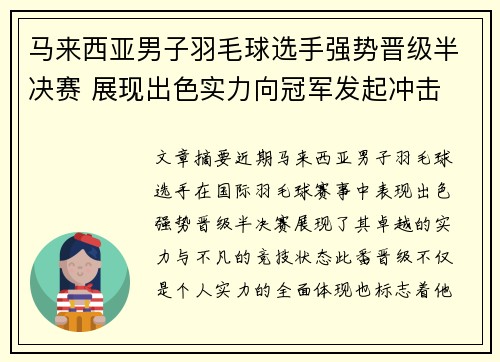 马来西亚男子羽毛球选手强势晋级半决赛 展现出色实力向冠军发起冲击

文章摘要近期马来西亚男子羽毛球选手在国际羽毛球赛事中表现出色强势晋级半决赛展现了其卓越的实力与不凡的竞技状态此番晋级不仅是个人实力的全面体现也标志着他